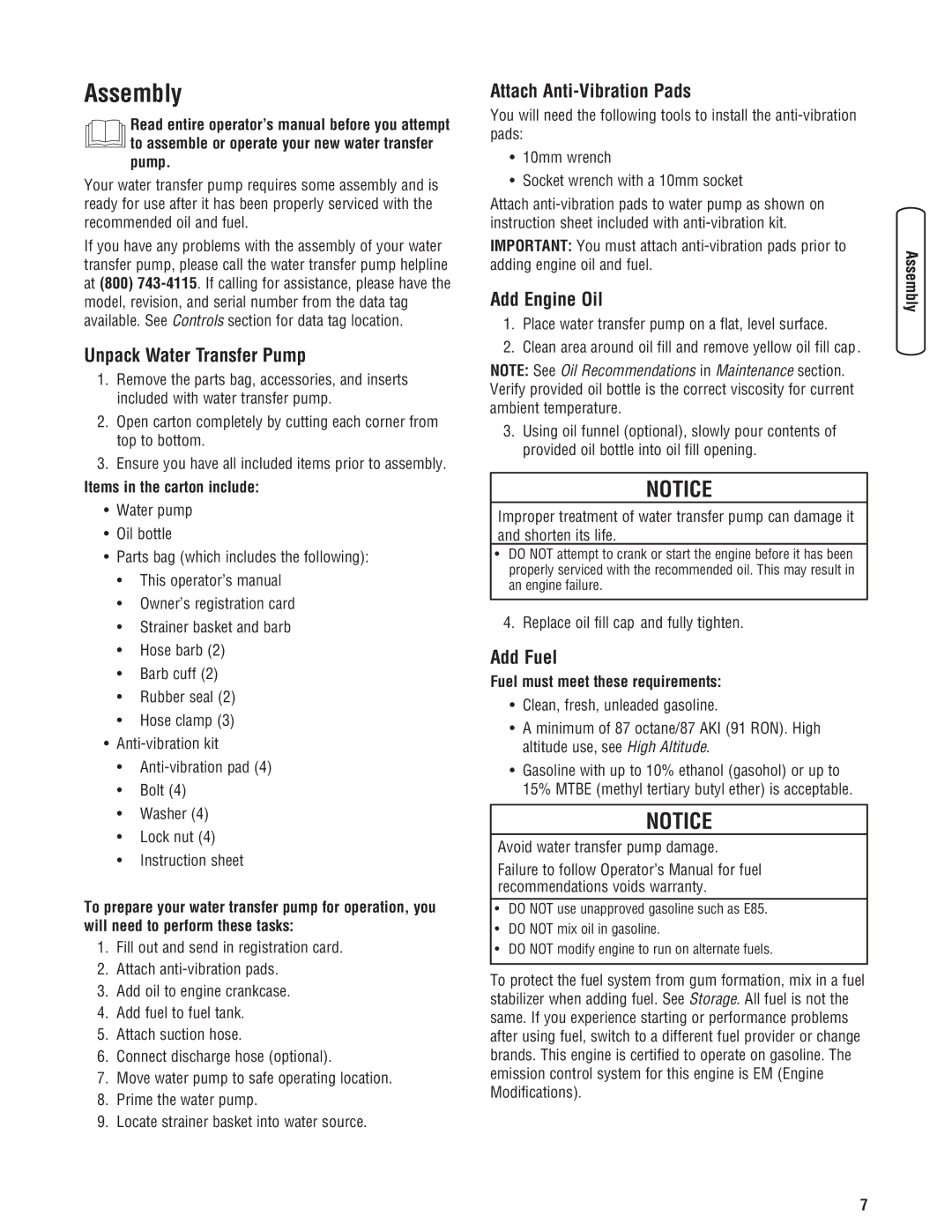 Assembly

Read entire operator's manual before you attempt to assemble or operate your new water transfer pump.

Your water transfer pump requires some assembly and is ready for use after it has been properly serviced with the recommended oil and fuel.

If you have any problems with the assembly of your water transfer pump, please call the water transfer pump helpline at (800) 743-4115. If calling for assistance, please have the model, revision, and serial number from the data tag available. See Controls section for data tag location.

Unpack Water Transfer Pump

1. Remove the parts bag, accessories, and inserts included with water transfer pump.
2. Open carton completely by cutting each corner from top to bottom.
3. Ensure you have all included items prior to assembly.

Items in the carton include:

• Water pump
• Oil bottle
• Parts bag (which includes the following):
 • This operator's manual
 • Owner's registration card
 • Strainer basket and barb
 • Hose barb (2)
 • Barb cuff (2)
 • Rubber seal (2)
 • Hose clamp (3)
• Anti-vibration kit
 • Anti-vibration pad (4)
 • Bolt (4)
 • Washer (4)
 • Lock nut (4)
 • Instruction sheet

To prepare your water transfer pump for operation, you will need to perform these tasks:

1. Fill out and send in registration card.
2. Attach anti-vibration pads.
3. Add oil to engine crankcase.
4. Add fuel to fuel tank.
5. Attach suction hose.
6. Connect discharge hose (optional).
7. Move water pump to safe operating location.
8. Prime the water pump.
9. Locate strainer basket into water source.

Attach Anti-Vibration Pads

You will need the following tools to install the anti-vibration pads:

• 10mm wrench
• Socket wrench with a 10mm socket

Attach anti-vibration pads to water pump as shown on instruction sheet included with anti-vibration kit.

IMPORTANT: You must attach anti-vibration pads prior to adding engine oil and fuel.

Add Engine Oil

1. Place water transfer pump on a flat, level surface.
2. Clean area around oil fill and remove yellow oil fill cap.

NOTE: See Oil Recommendations in Maintenance section. Verify provided oil bottle is the correct viscosity for current ambient temperature.

3. Using oil funnel (optional), slowly pour contents of provided oil bottle into oil fill opening.

NOTICE

Improper treatment of water transfer pump can damage it and shorten its life.

• DO NOT attempt to crank or start the engine before it has been properly serviced with the recommended oil. This may result in an engine failure.

4. Replace oil fill cap and fully tighten.

Add Fuel

Fuel must meet these requirements:

• Clean, fresh, unleaded gasoline.
• A minimum of 87 octane/87 AKI (91 RON). High altitude use, see High Altitude.
• Gasoline with up to 10% ethanol (gasohol) or up to 15% MTBE (methyl tertiary butyl ether) is acceptable.

NOTICE

Avoid water transfer pump damage.

Failure to follow Operator's Manual for fuel recommendations voids warranty.

• DO NOT use unapproved gasoline such as E85.
• DO NOT mix oil in gasoline.
• DO NOT modify engine to run on alternate fuels.

To protect the fuel system from gum formation, mix in a fuel stabilizer when adding fuel. See Storage. All fuel is not the same. If you experience starting or performance problems after using fuel, switch to a different fuel provider or change brands. This engine is certified to operate on gasoline. The emission control system for this engine is EM (Engine Modifications).

Assembly

7